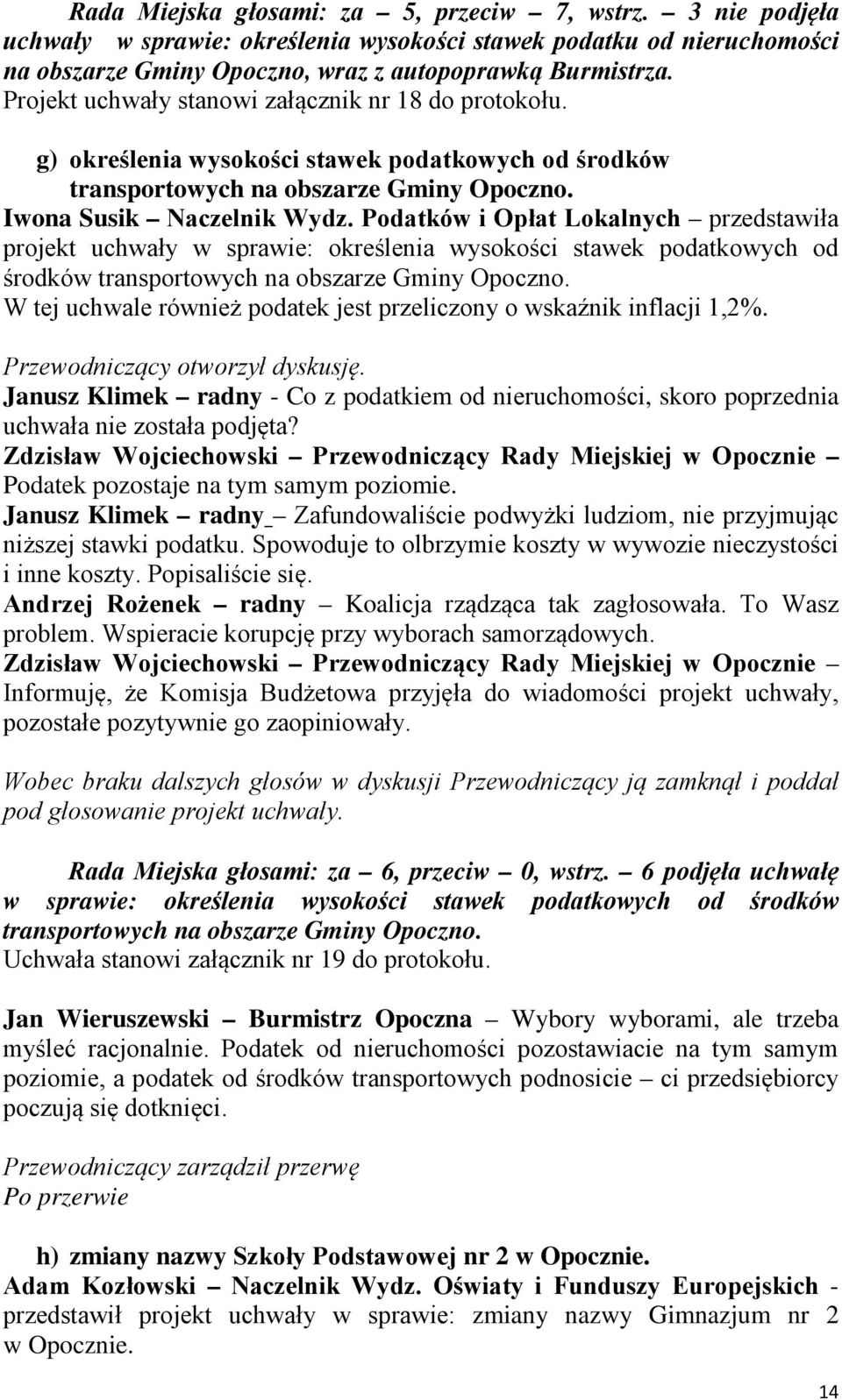 Rada Miejska głosami: za – 5, przeciw – 7, wstrz. – 3 nie podjęła uchwały w sprawie: określenia wysokości stawek podatku od nieruchomości na obszarze Gminy Opoczno, wraz z autopoprawką Burmistrza.
Projekt uchwały stanowi załącznik nr 18 do protokołu.

g) określenia wysokości stawek podatkowych od środków transportowych na obszarze Gminy Opoczno.
Iwona Susik – Naczelnik Wydz. Podatków i Opłat Lokalnych – przedstawiła projekt uchwały w sprawie: określenia wysokości stawek podatkowych od środków transportowych na obszarze Gminy Opoczno.
W tej uchwale również podatek jest przeliczony o wskaźnik inflacji 1,2%.
Przewodniczący otworzył dyskusję.
Janusz Klimek – radny - Co z podatkiem od nieruchomości, skoro poprzednia uchwała nie została podjęta?
Zdzisław Wojciechowski – Przewodniczący Rady Miejskiej w Opocznie – Podatek pozostaje na tym samym poziomie.
Janusz Klimek – radny – Zafundowaliście podwyżki ludziom, nie przyjmując niższej stawki podatku. Spowoduje to olbrzymie koszty w wywozie nieczystości i inne koszty. Popisaliście się.
Andrzej Rożenek – radny – Koalicja rządząca tak zagłosowała. To Wasz problem. Wspieracie korupcję przy wyborach samorządowych.
Zdzisław Wojciechowski – Przewodniczący Rady Miejskiej w Opocznie – Informuję, że Komisja Budżetowa przyjęła do wiadomości projekt uchwały, pozostałe pozytywnie go zaopiniowały.

Wobec braku dalszych głosów w dyskusji Przewodniczący ją zamknął i poddał pod głosowanie projekt uchwały.

Rada Miejska głosami: za – 6, przeciw – 0, wstrz. – 6 podjęła uchwałę w sprawie: określenia wysokości stawek podatkowych od środków transportowych na obszarze Gminy Opoczno.
Uchwała stanowi załącznik nr 19 do protokołu.

Jan Wieruszewski – Burmistrz Opoczna – Wybory wyborami, ale trzeba myśleć racjonalnie. Podatek od nieruchomości pozostawiacie na tym samym poziomie, a podatek od środków transportowych podnosicie – ci przedsiębiorcy poczują się dotknięci.

Przewodniczący zarządził przerwę
Po przerwie

h) zmiany nazwy Szkoły Podstawowej nr 2 w Opocznie.
Adam Kozłowski – Naczelnik Wydz. Oświaty i Funduszy Europejskich - przedstawił projekt uchwały w sprawie: zmiany nazwy Gimnazjum nr 2 w Opocznie.

14